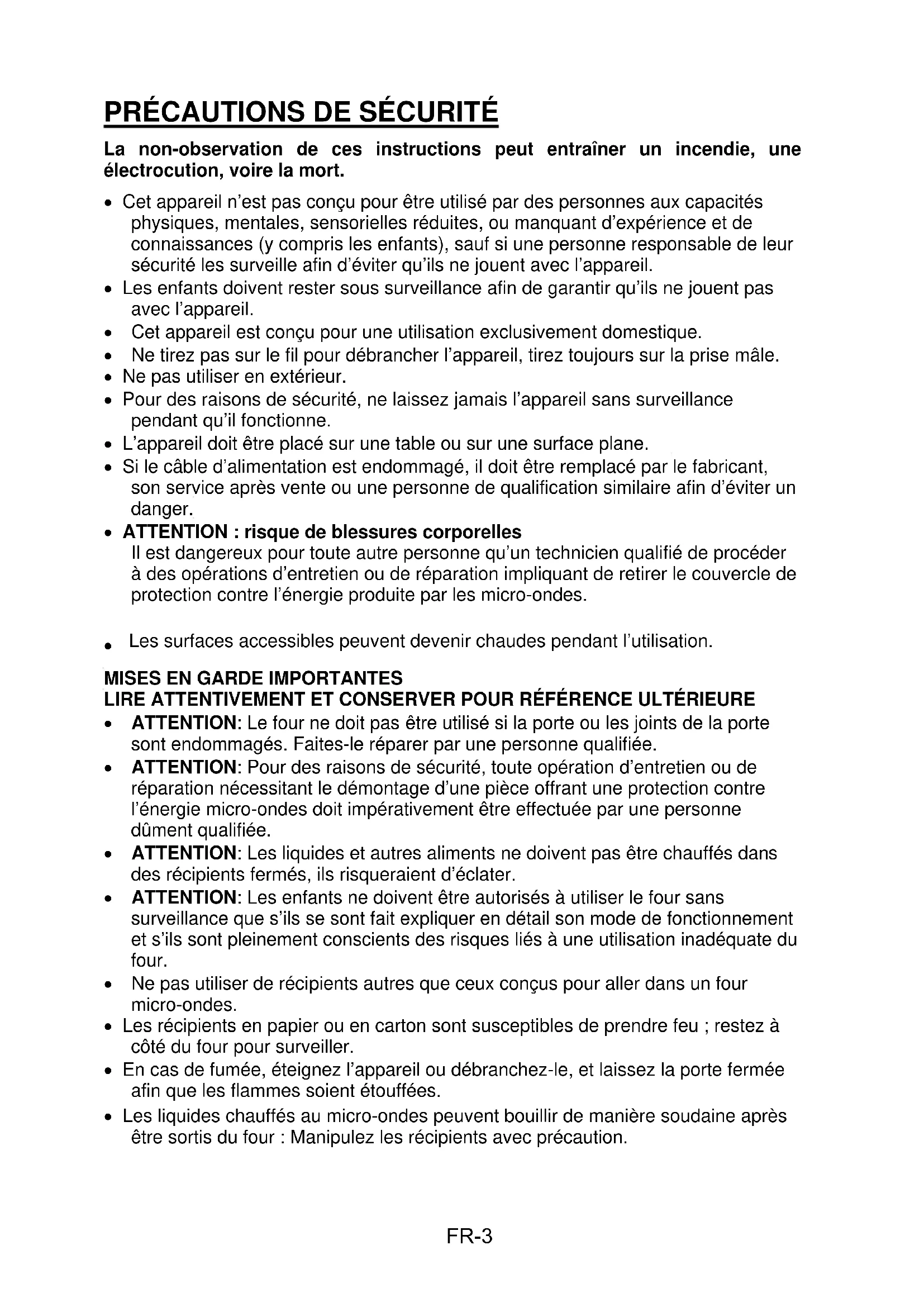 PRÉCAUTIONS DE SÉCURITÉ

La non-observation de ces instructions peut entraîner un incendie, une électrocution, voire la mort.

• Cet appareil n'est pas conçu pour être utilisé par des personnes aux capacités physiques, mentales, sensorielles réduites, ou manquant d'expérience et de connaissances (y compris les enfants), sauf si une personne responsable de leur sécurité les surveille afin d'éviter qu'ils ne jouent avec l'appareil.
• Les enfants doivent rester sous surveillance afin de garantir qu'ils ne jouent pas avec l'appareil.
• Cet appareil est conçu pour une utilisation exclusivement domestique.
• Ne tirez pas sur le fil pour débrancher l'appareil, tirez toujours sur la prise mâle.
• Ne pas utiliser en extérieur.
• Pour des raisons de sécurité, ne laissez jamais l'appareil sans surveillance pendant qu'il fonctionne.
• L'appareil doit être placé sur une table ou sur une surface plane.
• Si le câble d'alimentation est endommagé, il doit être remplacé par le fabricant, son service après vente ou une personne de qualification similaire afin d'éviter un danger.
• ATTENTION : risque de blessures corporelles
Il est dangereux pour toute autre personne qu'un technicien qualifié de procéder à des opérations d'entretien ou de réparation impliquant de retirer le couvercle de protection contre l'énergie produite par les micro-ondes.

• Les surfaces accessibles peuvent devenir chaudes pendant l'utilisation.

MISES EN GARDE IMPORTANTES
LIRE ATTENTIVEMENT ET CONSERVER POUR RÉFÉRENCE ULTÉRIEURE
• ATTENTION: Le four ne doit pas être utilisé si la porte ou les joints de la porte sont endommagés. Faites-le réparer par une personne qualifiée.
• ATTENTION: Pour des raisons de sécurité, toute opération d'entretien ou de réparation nécessitant le démontage d'une pièce offrant une protection contre l'énergie micro-ondes doit impérativement être effectuée par une personne dûment qualifiée.
• ATTENTION: Les liquides et autres aliments ne doivent pas être chauffés dans des récipients fermés, ils risqueraient d'éclater.
• ATTENTION: Les enfants ne doivent être autorisés à utiliser le four sans surveillance que s'ils se sont fait expliquer en détail son mode de fonctionnement et s'ils sont pleinement conscients des risques liés à une utilisation inadéquate du four.
• Ne pas utiliser de récipients autres que ceux conçus pour aller dans un four micro-ondes.
• Les récipients en papier ou en carton sont susceptibles de prendre feu ; restez à côté du four pour surveiller.
• En cas de fumée, éteignez l'appareil ou débranchez-le, et laissez la porte fermée afin que les flammes soient étouffées.
• Les liquides chauffés au micro-ondes peuvent bouillir de manière soudaine après être sortis du four : Manipulez les récipients avec précaution.

FR-3